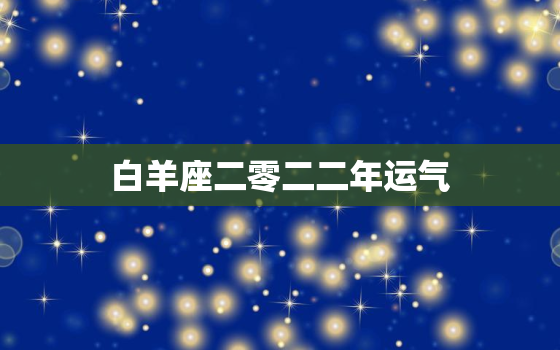 白羊座二零二二年运气